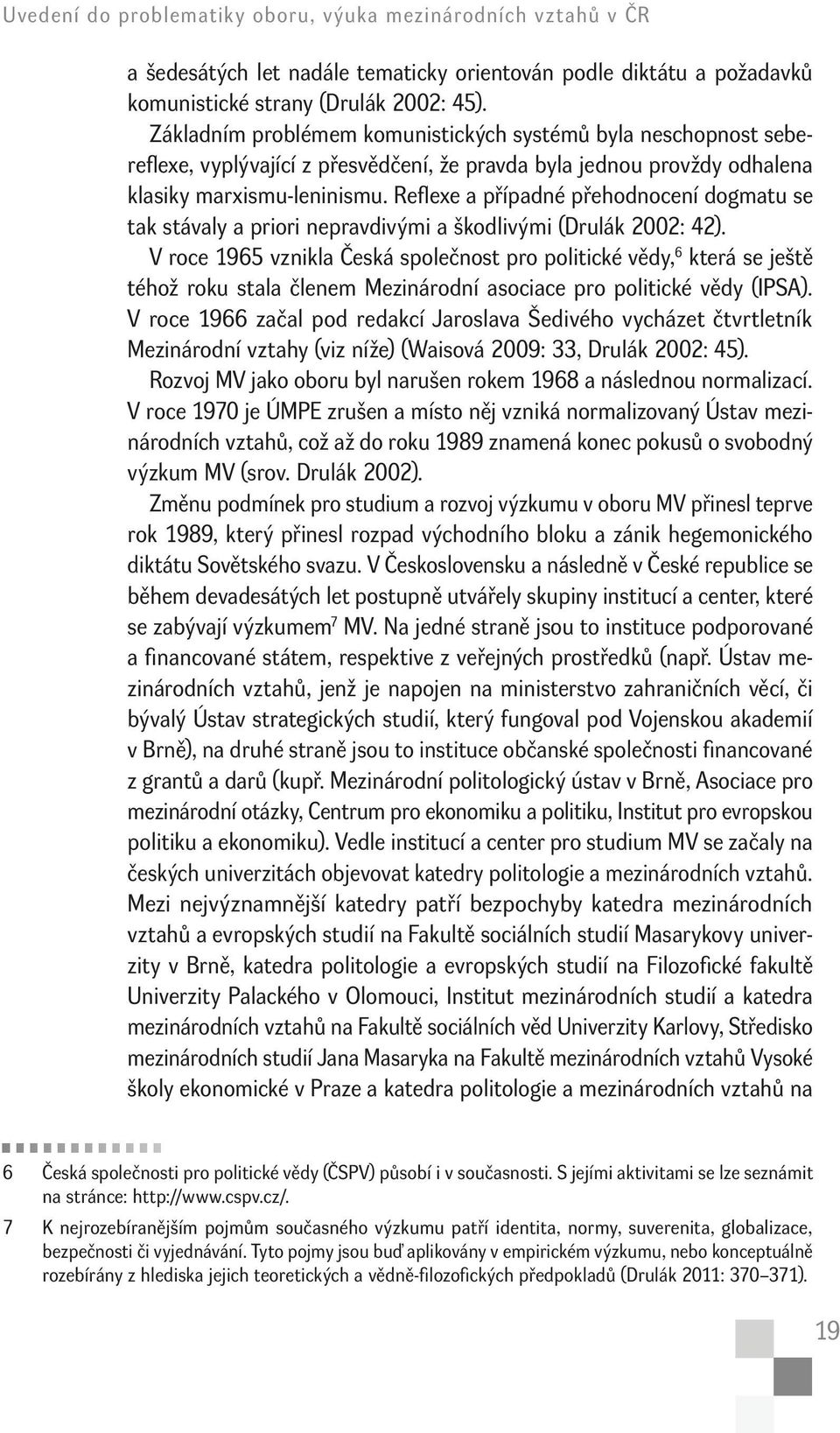 Uvedení do problematiky oboru, výuka mezinárodních vztahů v ČR

a šedesátých let nadále tematicky orientován podle diktátu a požadavků komunistické strany (Drulák 2002: 45).

Základním problémem komunistických systémů byla neschopnost sebereflexe, vyplývající z přesvědčení, že pravda byla jednou provždy odhalena klasiky marxismu-leninismu. Reflexe a případné přehodnocení dogmatu se tak stávaly a priori nepravdivými a škodlivými (Drulák 2002: 42).

V roce 1965 vznikla Česká společnost pro politické vědy,$^6$ která se ještě téhož roku stala členem Mezinárodní asociace pro politické vědy (IPSA). V roce 1966 začal pod redakcí Jaroslava Šedivého vycházet čtvrtletník Mezinárodní vztahy (viz níže) (Waisová 2009: 33, Drulák 2002: 45).

Rozvoj MV jako oboru byl narušen rokem 1968 a následnou normalizací. V roce 1970 je ÚMPE zrušen a místo něj vzniká normalizovaný Ústav mezinárodních vztahů, což až do roku 1989 znamená konec pokusů o svobodný výzkum MV (srov. Drulák 2002).

Změnu podmínek pro studium a rozvoj výzkumu v oboru MV přinesl teprve rok 1989, který přinesl rozpad východního bloku a zánik hegemonického diktátu Sovětského svazu. V Československu a následně v České republice se během devadesátých let postupně utvářely skupiny institucí a center, které se zabývají výzkumem$^7$ MV. Na jedné straně jsou to instituce podporované a financované státem, respektive z veřejných prostředků (např. Ústav mezinárodních vztahů, jenž je napojen na ministerstvo zahraničních věcí, či bývalý Ústav strategických studií, který fungoval pod Vojenskou akademií v Brně), na druhé straně jsou to instituce občanské společnosti financované z grantů a darů (kupř. Mezinárodní politologický ústav v Brně, Asociace pro mezinárodní otázky, Centrum pro ekonomiku a politiku, Institut pro evropskou politiku a ekonomiku). Vedle institucí a center pro studium MV se začaly na českých univerzitách objevovat katedry politologie a mezinárodních vztahů. Mezi nejvýznamnější katedry patří bezpochyby katedra mezinárodních vztahů a evropských studií na Fakultě sociálních studií Masarykovy univerzity v Brně, katedra politologie a evropských studií na Filozofické fakultě Univerzity Palackého v Olomouci, Institut mezinárodních studií a katedra mezinárodních vztahů na Fakultě sociálních věd Univerzity Karlovy, Středisko mezinárodních studií Jana Masaryka na Fakultě mezinárodních vztahů Vysoké školy ekonomické v Praze a katedra politologie a mezinárodních vztahů na

6 Česká společnosti pro politické vědy (ČSPV) působí i v současnosti. S jejími aktivitami se lze seznámit na stránce: http://www.cspv.cz/.

7 K nejrozebíranějším pojmům současného výzkumu patří identita, normy, suverenita, globalizace, bezpečnosti či vyjednávání. Tyto pojmy jsou buď aplikovány v empirickém výzkumu, nebo konceptuálně rozebírány z hlediska jejich teoretických a vědně-filozofických předpokladů (Drulák 2011: 370–371).

19